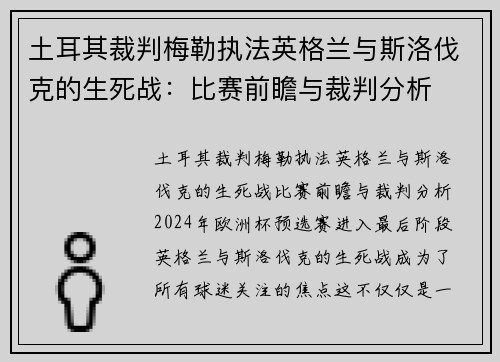 土耳其裁判梅勒执法英格兰与斯洛伐克的生死战：比赛前瞻与裁判分析

土耳其裁判梅勒执法英格兰与斯洛伐克的生死战比赛前瞻与裁判分析2024年欧洲杯预选赛进入最后阶段英格兰与斯洛伐克的生死战成为了所有球迷关注的焦点这不仅仅是一